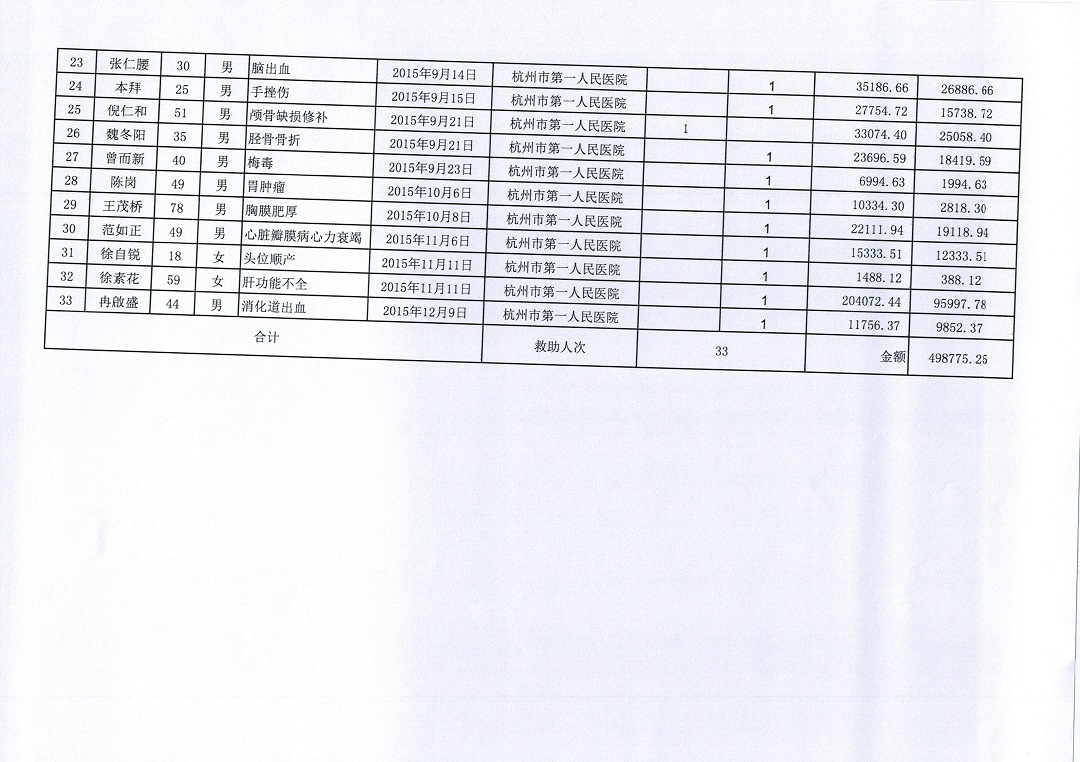 | 23 | 张仁腰 | 30 | 男 | 脑出血 | 2015年9月14日 | 杭州市第一人民医院 | | 1 | 35186.66 | 26886.66 |
|---|---|---|---|---|---|---|---|---|---|---|
| 24 | 本拜 | 25 | 男 | 手挫伤 | 2015年9月15日 | 杭州市第一人民医院 | | 1 | 27754.72 | 15738.72 |
| 25 | 倪仁和 | 51 | 男 | 颅骨缺损修补 | 2015年9月21日 | 杭州市第一人民医院 | 1 | | 33074.40 | 25058.40 |
| 26 | 魏冬阳 | 35 | 男 | 胫骨骨折 | 2015年9月21日 | 杭州市第一人民医院 | | 1 | 23696.59 | 18419.59 |
| 27 | 曾而新 | 40 | 男 | 梅毒 | 2015年9月23日 | 杭州市第一人民医院 | | 1 | 6994.63 | 1994.63 |
| 28 | 陈岗 | 49 | 男 | 胃肿瘤 | 2015年10月6日 | 杭州市第一人民医院 | | 1 | 10334.30 | 2818.30 |
| 29 | 王茂桥 | 78 | 男 | 胸膜肥厚 | 2015年10月8日 | 杭州市第一人民医院 | | 1 | 22111.94 | 19118.94 |
| 30 | 范如正 | 49 | 男 | 心脏瓣膜病心力衰竭 | 2015年11月6日 | 杭州市第一人民医院 | | 1 | 15333.51 | 12333.51 |
| 31 | 徐自锐 | 18 | 女 | 头位顺产 | 2015年11月11日 | 杭州市第一人民医院 | | 1 | 1488.12 | 388.12 |
| 32 | 徐素花 | 59 | 女 | 肝功能不全 | 2015年11月11日 | 杭州市第一人民医院 | | 1 | 204072.44 | 95997.78 |
| 33 | 冉啟盛 | 44 | 男 | 消化道出血 | 2015年12月9日 | 杭州市第一人民医院 | | 1 | 11756.37 | 9852.37 |
| 合计 | | | | | | 救助人次 | 33 | | 金额 | 498775.25 |